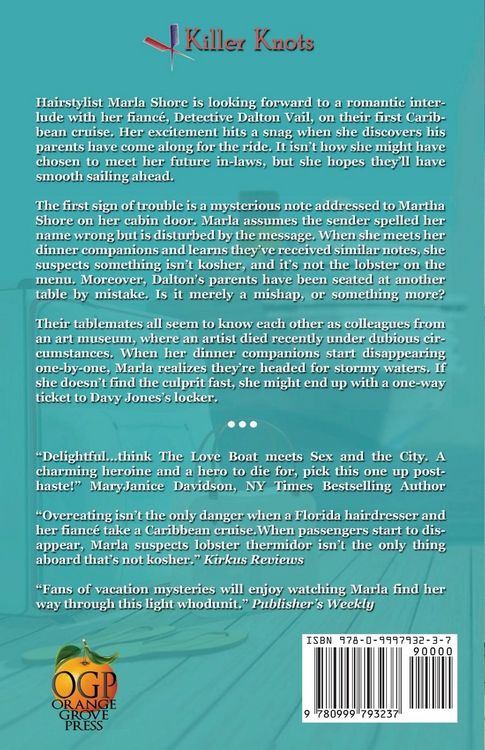 Killer Knots

Hairstylist Marla Shore is looking forward to a romantic interlude with her fiancé, Detective Dalton Vail, on their first Caribbean cruise. Her excitement hits a snag when she discovers his parents have come along for the ride. It isn't how she might have chosen to meet her future in-laws, but she hopes they'll have smooth sailing ahead.

The first sign of trouble is a mysterious note addressed to Martha Shore on her cabin door. Marla assumes the sender spelled her name wrong but is disturbed by the message. When she meets her dinner companions and learns they've received similar notes, she suspects something isn't kosher, and it's not the lobster on the menu. Moreover, Dalton's parents have been seated at another table by mistake. Is it merely a mishap, or something more?

Their tablemates all seem to know each other as colleagues from an art museum, where an artist died recently under dubious circumstances. When her dinner companions start disappearing one-by-one, Marla realizes they're headed for stormy waters. If she doesn't find the culprit fast, she might end up with a one-way ticket to Davy Jones's locker.

•••

"Delightful...think The Love Boat meets Sex and the City. A charming heroine and a hero to die for, pick this one up posthaste!" MaryJanice Davidson, NY Times Bestselling Author

"Overeating isn't the only danger when a Florida hairdresser and her fiancé take a Caribbean cruise.When passengers start to disappear, Marla suspects lobster thermidor isn't the only thing aboard that's not kosher." Kirkus Reviews

"Fans of vacation mysteries will enjoy watching Marla find her way through this light whodunit." Publisher's Weekly

OGP
ORANGE GROVE PRESS

ISBN 978-0-9997932-3-7
90000
9 780999 793237